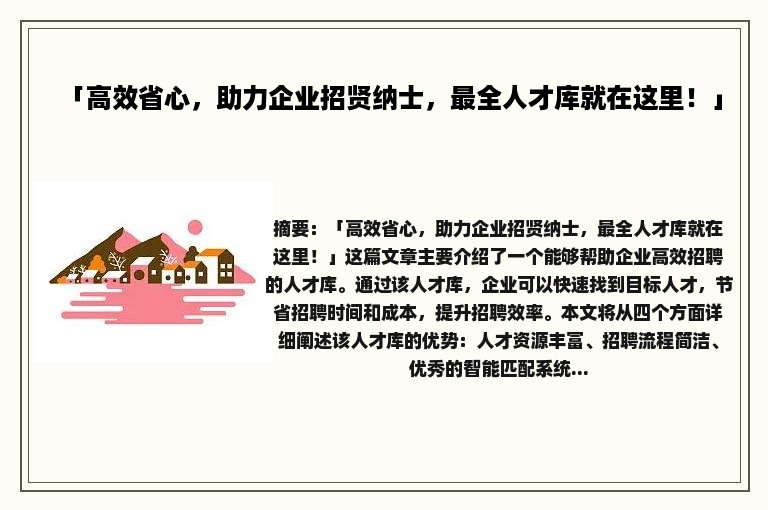 「高效省心，助力企业招贤纳士，最全人才库就在这里！」

摘要：「高效省心，助力企业招贤纳士，最全人才库就在这里！」这篇文章主要介绍了一个能够帮助企业高效招聘的人才库。通过该人才库，企业可以快速找到目标人才，节省招聘时间和成本，提升招聘效率。本文将从四个方面详细阐述该人才库的优势：人才资源丰富、招聘流程简洁、优秀的智能匹配系统...